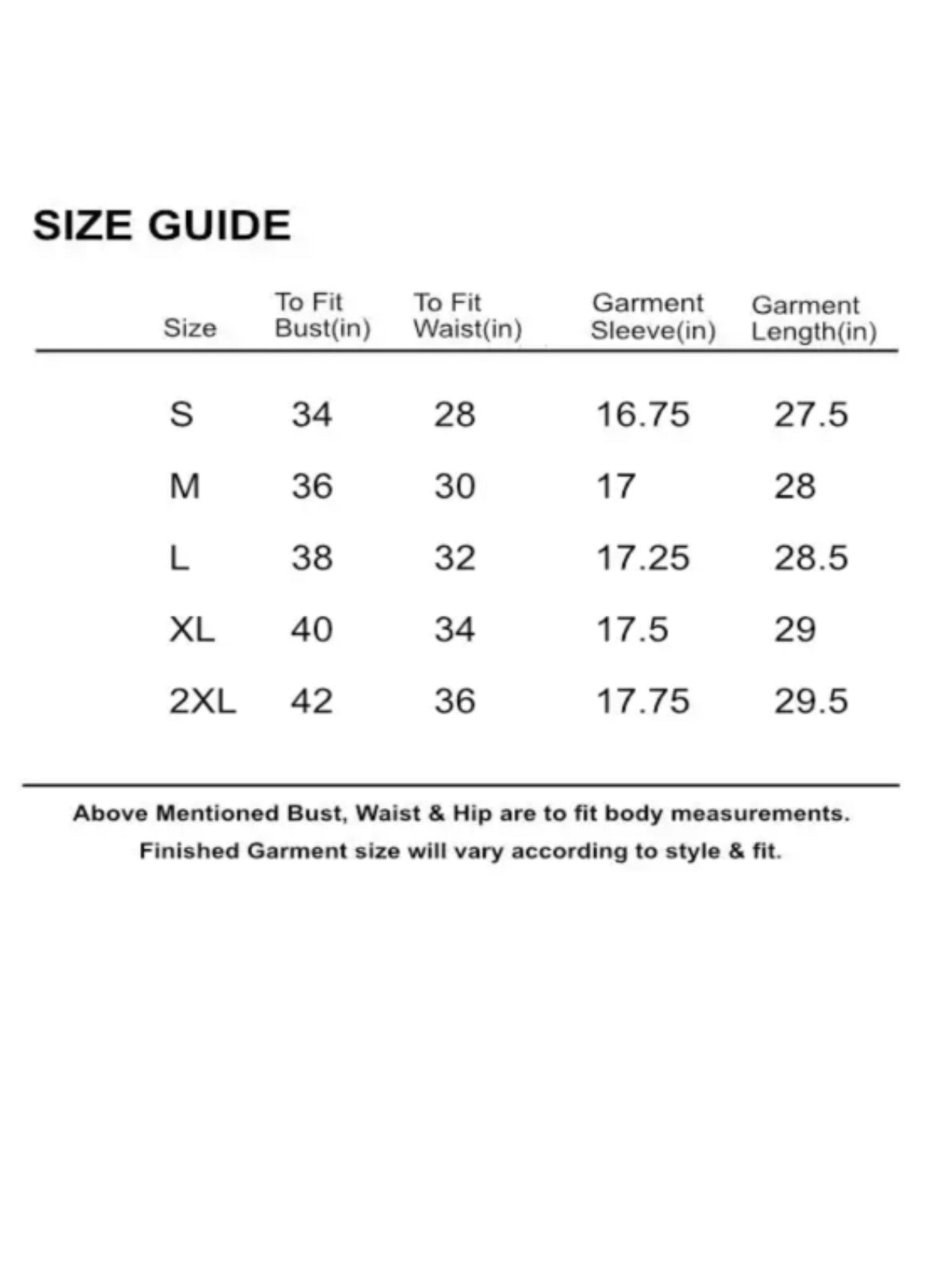 SIZE GUIDE

| Size | To Fit Bust(in) | To Fit Waist(in) | Garment Sleeve(in) | Garment Length(in) |
|---|---|---|---|---|
| S | 34 | 28 | 16.75 | 27.5 |
| M | 36 | 30 | 17 | 28 |
| L | 38 | 32 | 17.25 | 28.5 |
| XL | 40 | 34 | 17.5 | 29 |
| 2XL | 42 | 36 | 17.75 | 29.5 |

Above Mentioned Bust, Waist & Hip are to fit body measurements.
Finished Garment size will vary according to style & fit.